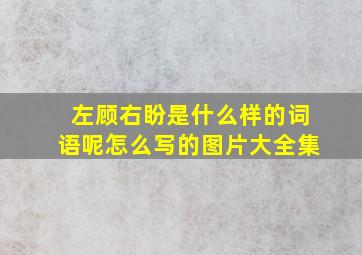 左顾右盼是什么样的词语呢怎么写的图片大全集